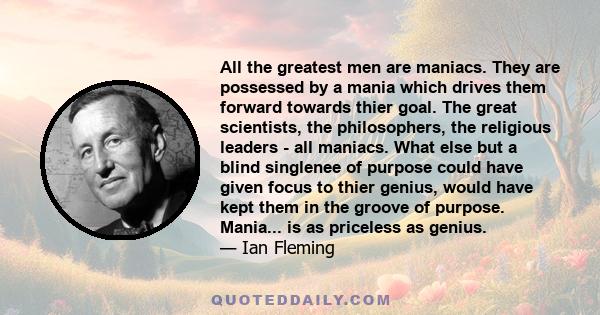 All the greatest men are maniacs. They are possessed by a mania which drives them forward towards thier goal. The great scientists, the philosophers, the religious leaders - all maniacs. What else but a blind singlenee of purpose could have given focus to thier genius, would have kept them in the groove of purpose. Mania... is as priceless as genius.
— Ian Fleming

QUOTEDDAILY.COM